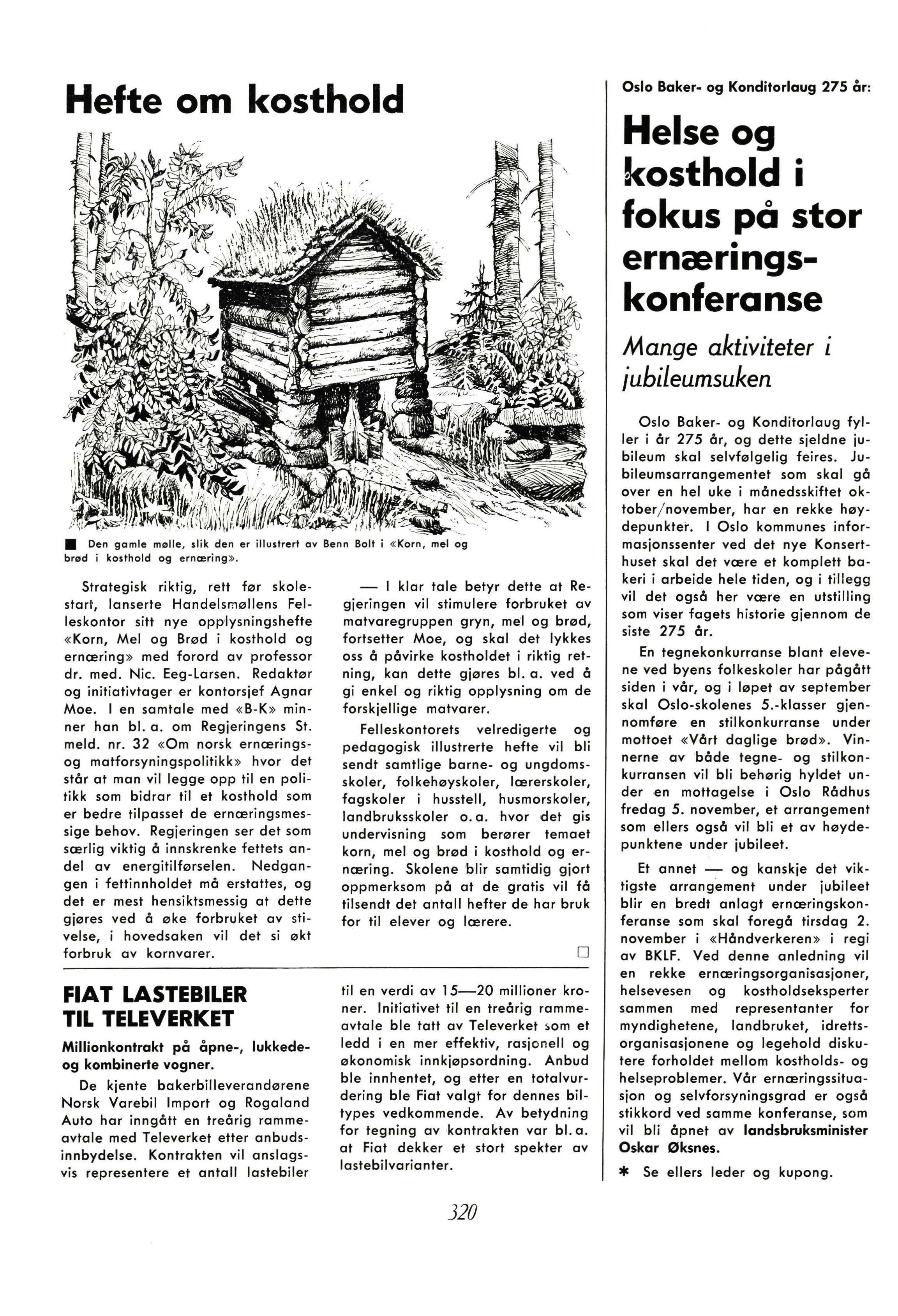 Hefte om kosthold

■ Den gamle mølle, slik den er illustrert av Benn Bolt i «Korn, mel og brød i kosthold og ernæring».

Strategisk riktig, rett før skolestart, lanserte Handelsmøllens Felleskontor sitt nye opplysningshefte «Korn, Mel og Brød i kosthold og ernæring» med forord av professor dr. med. Nic. Eeg-Larsen. Redaktør og initiativtager er kontorsjef Agnar Moe. I en samtale med «B-K» minner han bl. a. om Regjeringens St. meld. nr. 32 «Om norsk ernærings- og matforsyningspolitikk» hvor det står at man vil legge opp til en politikk som bidrar til et kosthold som er bedre tilpasset de ernæringsmessige behov. Regjeringen ser det som særlig viktig å innskrenke fettets andel av energitilførselen. Nedgangen i fettinnholdet må erstattes, og det er mest hensiktsmessig at dette gjøres ved å øke forbruket av stivelse, i hovedsaken vil det si økt forbruk av kornvarer.

— I klar tale betyr dette at Regjeringen vil stimulere forbruket av matvaregruppen gryn, mel og brød, fortsetter Moe, og skal det lykkes oss å påvirke kostholdet i riktig retning, kan dette gjøres bl. a. ved å gi enkel og riktig opplysning om de forskjellige matvarer.

Felleskontorets velredigerte og pedagogisk illustrerte hefte vil bli sendt samtlige barne- og ungdomsskoler, folkehøyskoler, lærerskoler, fagskoler i husstell, husmorskoler, landbruksskoler o. a. hvor det gis undervisning som berører temaet korn, mel og brød i kosthold og ernæring. Skolene blir samtidig gjort oppmerksom på at de gratis vil få tilsendt det antall hefter de har bruk for til elever og lærere.

□

FIAT LASTEBILER TIL TELEVERKET

Millionkontrakt på åpne-, lukkede- og kombinerte vogner.

De kjente bakerbilleverandørene Norsk Varebil Import og Rogaland Auto har inngått en treårig rammeavtale med Televerket etter anbudsinnbydelse. Kontrakten vil anslagsvis representere et antall lastebiler til en verdi av 15—20 millioner kroner. Initiativet til en treårig rammeavtale ble tatt av Televerket som et ledd i en mer effektiv, rasjonell og økonomisk innkjøpsordning. Anbud ble innhentet, og etter en totalvurdering ble Fiat valgt for dennes biltypes vedkommende. Av betydning for tegning av kontrakten var bl. a. at Fiat dekker et stort spekter av lastebilvarianter.

Oslo Baker- og Konditorlaug 275 år:

Helse og kosthold i fokus på stor ernæringskonferanse

Mange aktiviteter i jubileumsuken

Oslo Baker- og Konditorlaug fyller i år 275 år, og dette sjeldne jubileum skal selvfølgelig feires. Jubileumsarrangementet som skal gå over en hel uke i månedsskiftet oktober/november, har en rekke høydepunkter. I Oslo kommunes informasjonssenter ved det nye Konserthuset skal det være et komplett bakeri i arbeide hele tiden, og i tillegg vil det også her være en utstilling som viser fagets historie gjennom de siste 275 år.

En tegnekonkurranse blant elevene ved byens folkeskoler har pågått siden i vår, og i løpet av september skal Oslo-skolenes 5.-klasser gjennomføre en stilkonkurranse under mottoet «Vårt daglige brød». Vinnerne av både tegne- og stilkonkurransen vil bli behørig hyldet under en mottagelse i Oslo Rådhus fredag 5. november, et arrangement som ellers også vil bli et av høydepunktene under jubileet.

Et annet — og kanskje det viktigste arrangement under jubileet blir en bredt anlagt ernæringskonferanse som skal foregå tirsdag 2. november i «Håndverkeren» i regi av BKLF. Ved denne anledning vil en rekke ernæringsorganisasjoner, helsevesen og kostholdseksperter sammen med representanter for myndighetene, landbruket, idrettsorganisasjonene og legehold diskutere forholdet mellom kostholds- og helseproblemer. Vår ernæringssituasjon og selvforsyningsgrad er også stikkord ved samme konferanse, som vil bli åpnet av landsbruksminister Oskar Øksnes.

* Se ellers leder og kupong.

320